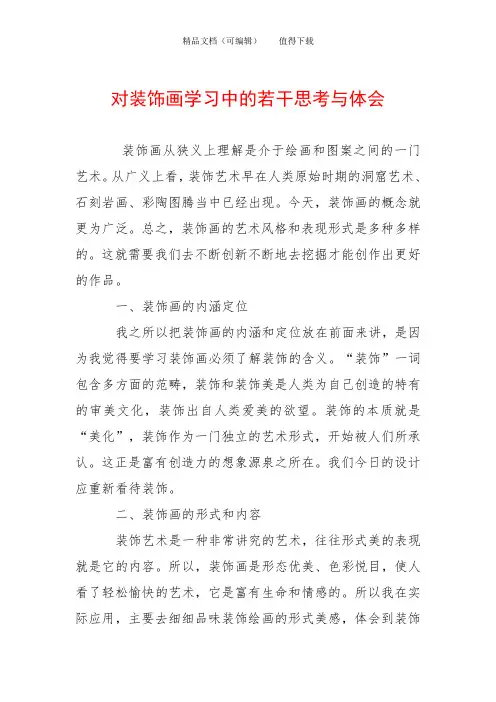 精品文档（可编辑）　　值得下载

对装饰画学习中的若干思考与体会

装饰画从狭义上理解是介于绘画和图案之间的一门艺术。从广义上看，装饰艺术早在人类原始时期的洞窟艺术、石刻岩画、彩陶图腾当中已经出现。今天，装饰画的概念就更为广泛。总之，装饰画的艺术风格和表现形式是多种多样的。这就需要我们去不断创新不断地去挖掘才能创作出更好的作品。

一、装饰画的内涵定位

我之所以把装饰画的内涵和定位放在前面来讲，是因为我觉得要学习装饰画必须了解装饰的含义。“装饰”一词包含多方面的范畴，装饰和装饰美是人类为自己创造的特有的审美文化，装饰出自人类爱美的欲望。装饰的本质就是“美化”，装饰作为一门独立的艺术形式，开始被人们所承认。这正是富有创造力的想象源泉之所在。我们今日的设计应重新看待装饰。

二、装饰画的形式和内容

装饰艺术是一种非常讲究的艺术，往往形式美的表现就是它的内容。所以，装饰画是形态优美、色彩悦目，使人看了轻松愉快的艺术，它是富有生命和情感的。所以我在实际应用，主要去细细品味装饰绘画的形式美感，体会到装饰